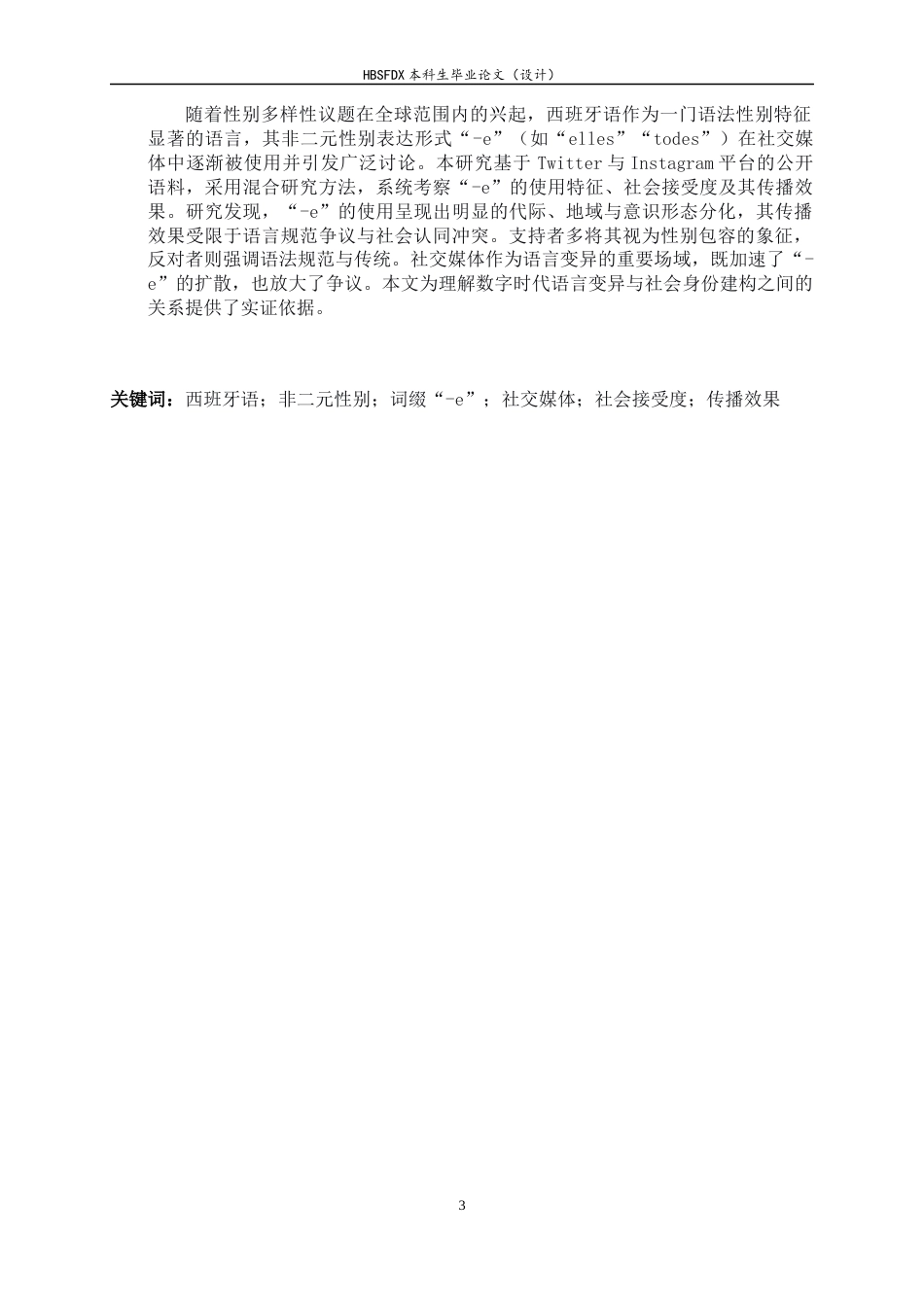 HBSFDX 本科生毕业论文（设计）

随着性别多样性议题在全球范围内的兴起，西班牙语作为一门语法性别特征显著的语言，其非二元性别表达形式“-e”（如“elles”“todes”）在社交媒体中逐渐被使用并引发广泛讨论。本研究基于 Twitter 与 Instagram 平台的公开语料，采用混合研究方法，系统考察“-e”的使用特征、社会接受度及其传播效果。研究发现，“-e”的使用呈现出明显的代际、地域与意识形态分化，其传播效果受限于语言规范争议与社会认同冲突。支持者多将其视为性别包容的象征，反对者则强调语法规范与传统。社交媒体作为语言变异的重要场域，既加速了“-e”的扩散，也放大了争议。本文为理解数字时代语言变异与社会身份建构之间的关系提供了实证依据。

关键词：西班牙语；非二元性别；词缀“-e”；社交媒体；社会接受度；传播效果

3